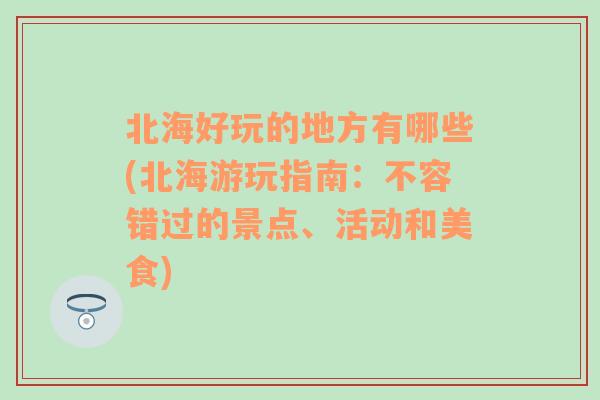 北海好玩的地方有哪些(北海游玩指南：不容错过的景点、活动和美食)